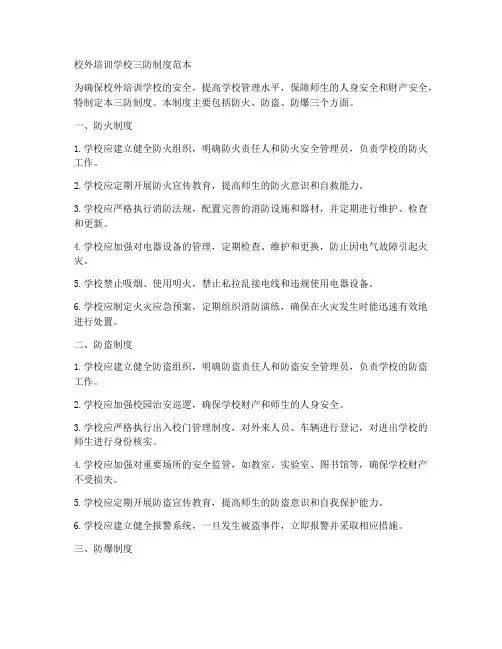 校外培训学校三防制度范本

为确保校外培训学校的安全，提高学校管理水平，保障师生的人身安全和财产安全，特制定本三防制度。本制度主要包括防火、防盗、防爆三个方面。

一、防火制度

1. 学校应建立健全防火组织，明确防火责任人和防火安全管理员，负责学校的防火工作。

2. 学校应定期开展防火宣传教育，提高师生的防火意识和自救能力。

3. 学校应严格执行消防法规，配置完善的消防设施和器材，并定期进行维护、检查和更新。

4. 学校应加强对电器设备的管理，定期检查、维护和更换，防止因电气故障引起火灾。

5. 学校禁止吸烟、使用明火，禁止私拉乱接电线和违规使用电器设备。

6. 学校应制定火灾应急预案，定期组织消防演练，确保在火灾发生时能迅速有效地进行处置。

二、防盗制度

1. 学校应建立健全防盗组织，明确防盗责任人和防盗安全管理员，负责学校的防盗工作。

2. 学校应加强校园治安巡逻，确保学校财产和师生的人身安全。

3. 学校应严格执行出入校门管理制度，对外来人员、车辆进行登记，对进出学校的师生进行身份核实。

4. 学校应加强对重要场所的安全监管，如教室、实验室、图书馆等，确保学校财产不受损失。

5. 学校应定期开展防盗宣传教育，提高师生的防盗意识和自我保护能力。

6. 学校应建立健全报警系统，一旦发生被盗事件，立即报警并采取相应措施。

三、防爆制度